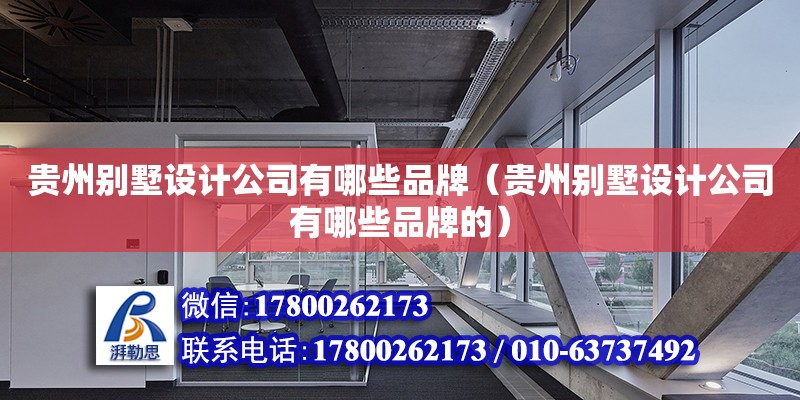 贵州别墅设计公司有哪些品牌（贵州别墅设计公司有哪些品牌的）

湃勒思

微信:17800262173

联系电话:17800262173 / 010-63737492